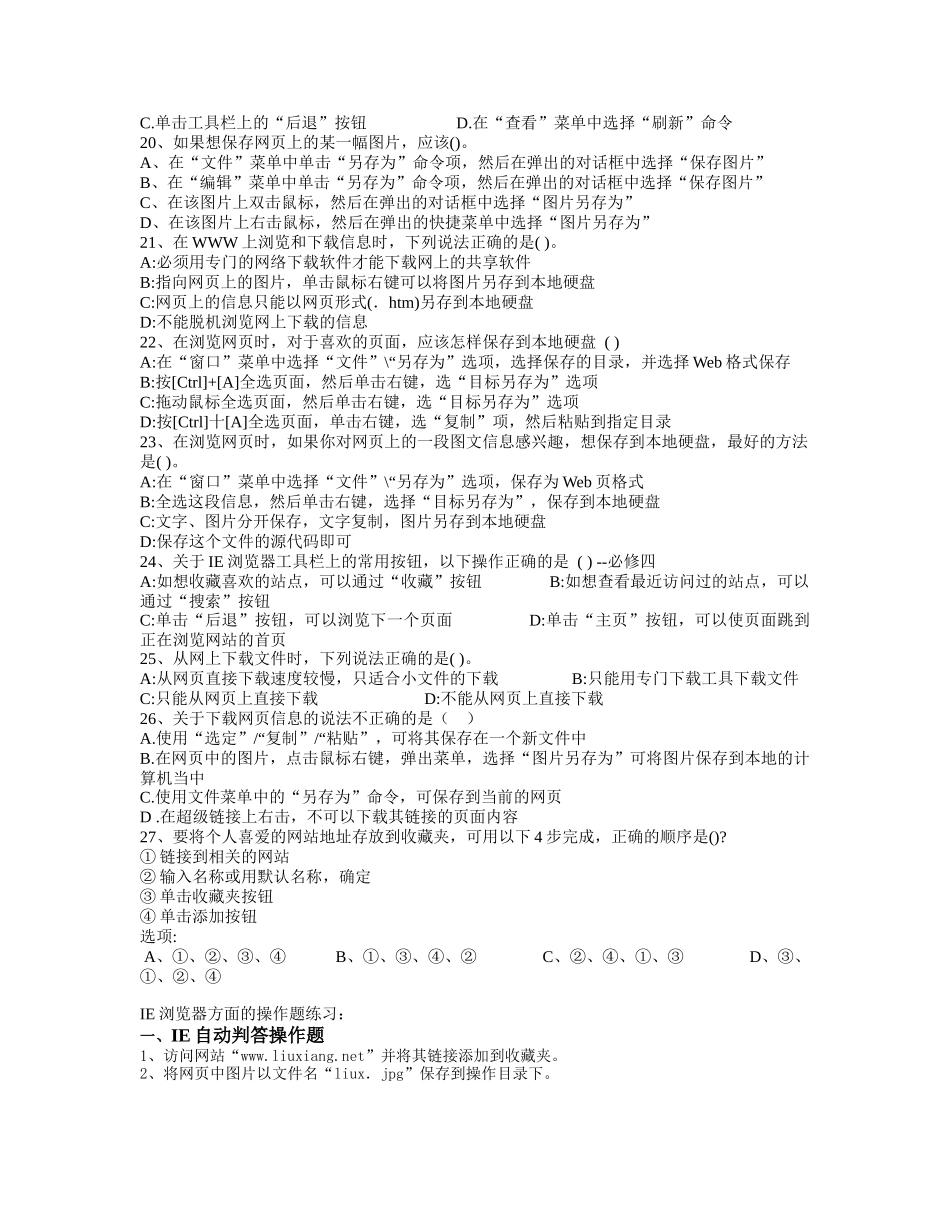 C.单击工具栏上的“后退”按钮　　　　　　D.在“查看”菜单中选择“刷新”命令
20、如果想保存网页上的某一幅图片，应该()。
A、在“文件”菜单中单击“另存为”命令项，然后在弹出的对话框中选择“保存图片”
B、在“编辑”菜单中单击“另存为”命令项，然后在弹出的对话框中选择“保存图片”
C、在该图片上双击鼠标，然后在弹出的对话框中选择“图片另存为”
D、在该图片上右击鼠标，然后在弹出的快捷菜单中选择“图片另存为”
21、在 WWW 上浏览和下载信息时，下列说法正确的是( )。
A:必须用专门的网络下载软件才能下载网上的共享软件
B:指向网页上的图片，单击鼠标右键可以将图片另存到本地硬盘
C:网页上的信息只能以网页形式(．htm)另存到本地硬盘
D:不能脱机浏览网上下载的信息
22、在浏览网页时，对于喜欢的页面，应该怎样保存到本地硬盘 ( )
A:在“窗口”菜单中选择“文件”\“另存为”选项，选择保存的目录，并选择 Web 格式保存
B:按[Ctrl]+[A]全选页面，然后单击右键，选“目标另存为”选项
C:拖动鼠标全选页面，然后单击右键，选“目标另存为”选项
D:按[Ctrl]十[A]全选页面，单击右键，选“复制”项，然后粘贴到指定目录
23、在浏览网页时，如果你对网页上的一段图文信息感兴趣，想保存到本地硬盘，最好的方法是( )。
A:在“窗口”菜单中选择“文件”\“另存为”选项，保存为 Web 页格式
B:全选这段信息，然后单击右键，选择“目标另存为”，保存到本地硬盘
C:文字、图片分开保存，文字复制，图片另存到本地硬盘
D:保存这个文件的源代码即可
24、关于 IE 浏览器工具栏上的常用按钮，以下操作正确的是 ( ) --必修四
A:如想收藏喜欢的站点，可以通过“收藏”按钮　　　　B:如想查看最近访问过的站点，可以通过“搜索”按钮
C:单击“后退”按钮，可以浏览下一个页面　　　　　D:单击“主页”按钮，可以使页面跳到正在浏览网站的首页
25、从网上下载文件时，下列说法正确的是( )。
A:从网页直接下载速度较慢，只适合小文件的下载　　　　B:只能用专门下载工具下载文件
C:只能从网页上直接下载　　　　　　D:不能从网页上直接下载
26、关于下载网页信息的说法不正确的是（　）
A.使用“选定”/“复制”/“粘贴”，可将其保存在一个新文件中
B.在网页中的图片，点击鼠标右键，弹出菜单，选择“图片另存为”可将图片保存到本地的计算机当中
C.使用文件菜单中的“另存为”命令，可保存到当前的网页
D .在超级链接上右击，不可以下载其链接的页面内容
27、要将个人喜爱的网站地址存放到收藏夹，可用以下 4 步完成，正确的顺序是()?
① 链接到相关的网站
② 输入名称或用默认名称，确定
③ 单击收藏夹按钮
④ 单击添加按钮
选项:
A、①、②、③、④　　　B、①、③、④、②　　　C、②、④、①、③　　　D、③、①、②、④

IE 浏览器方面的操作题练习：
一、IE 自动判答操作题
1、访问网站“www.liuxiang.net”并将其链接添加到收藏夹。
2、将网页中图片以文件名“liux. jpg”保存到操作目录下。